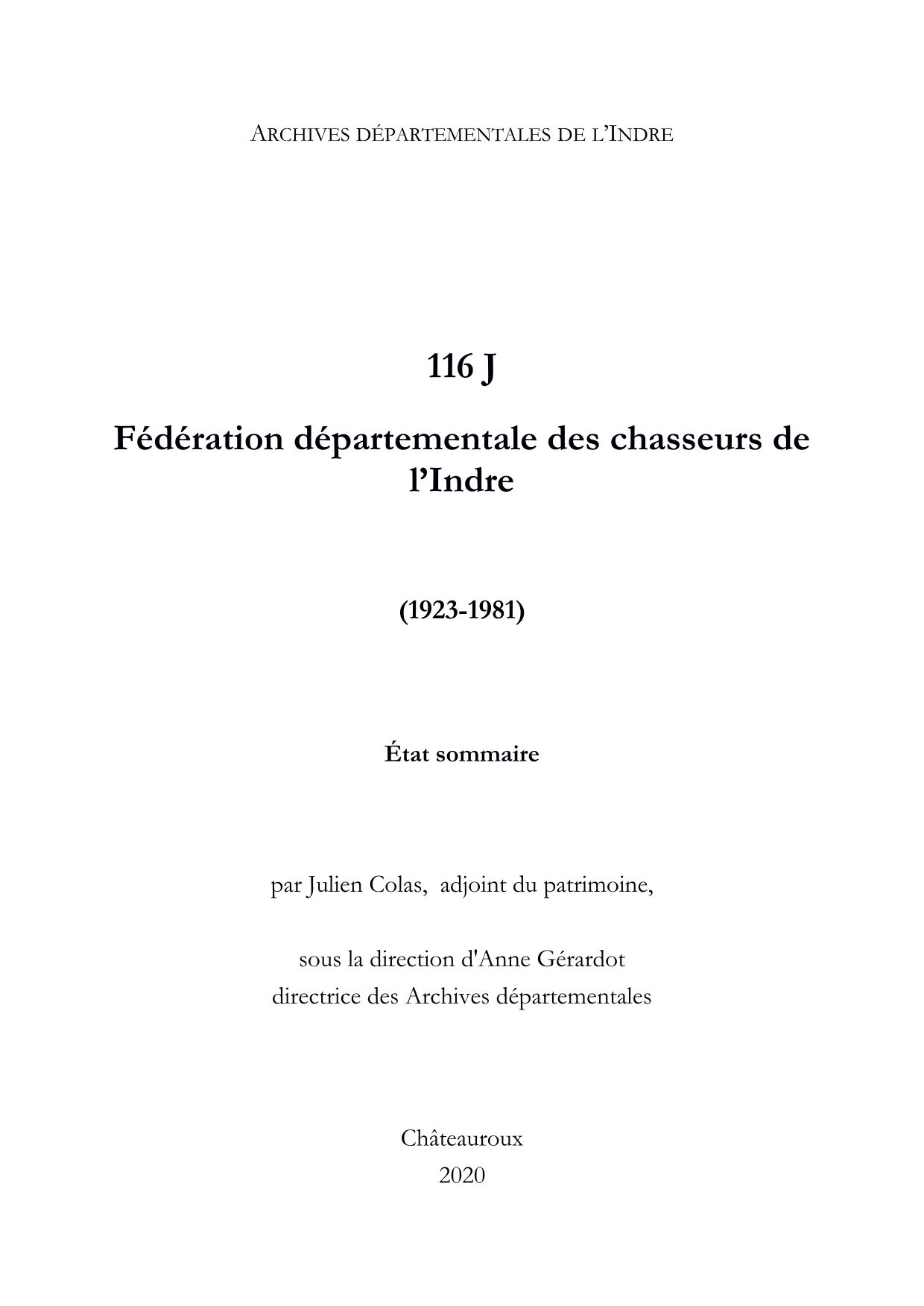 ARCHIVES DÉPARTEMENTALES DE L'INDRE

116 J

Fédération départementale des chasseurs de l'Indre

(1923-1981)

État sommaire

par Julien Colas, adjoint du patrimoine,

sous la direction d'Anne Gérardot
directrice des Archives départementales

Châteauroux
2020